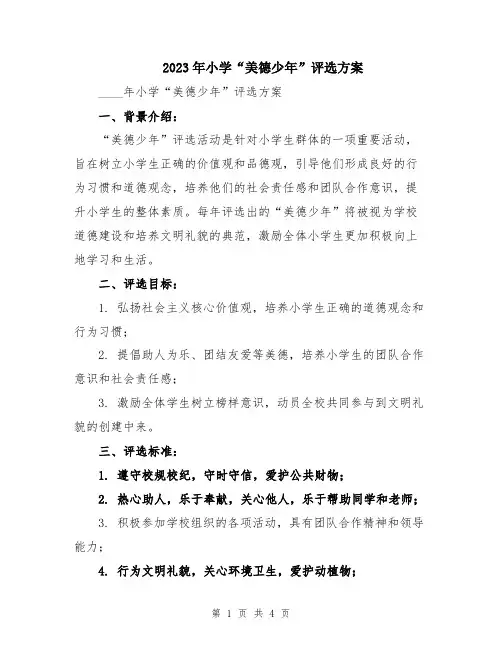 2023年小学“美德少年”评选方案

____年小学“美德少年”评选方案

一、背景介绍：

“美德少年”评选活动是针对小学生群体的一项重要活动，旨在树立小学生正确的价值观和品德观，引导他们形成良好的行为习惯和道德观念，培养他们的社会责任感和团队合作意识，提升小学生的整体素质。每年评选出的“美德少年”将被视为学校道德建设和培养文明礼貌的典范，激励全体小学生更加积极向上地学习和生活。

二、评选目标：

1. 弘扬社会主义核心价值观，培养小学生正确的道德观念和行为习惯；

2. 提倡助人为乐、团结友爱等美德，培养小学生的团队合作意识和社会责任感；

3. 激励全体学生树立榜样意识，动员全校共同参与到文明礼貌的创建中来。

三、评选标准：

1. 遵守校规校纪，守时守信，爱护公共财物；

2. 热心助人，乐于奉献，关心他人，乐于帮助同学和老师；

3. 积极参加学校组织的各项活动，具有团队合作精神和领导能力；

4. 行为文明礼貌，关心环境卫生，爱护动植物；

第 1 页 共 4 页